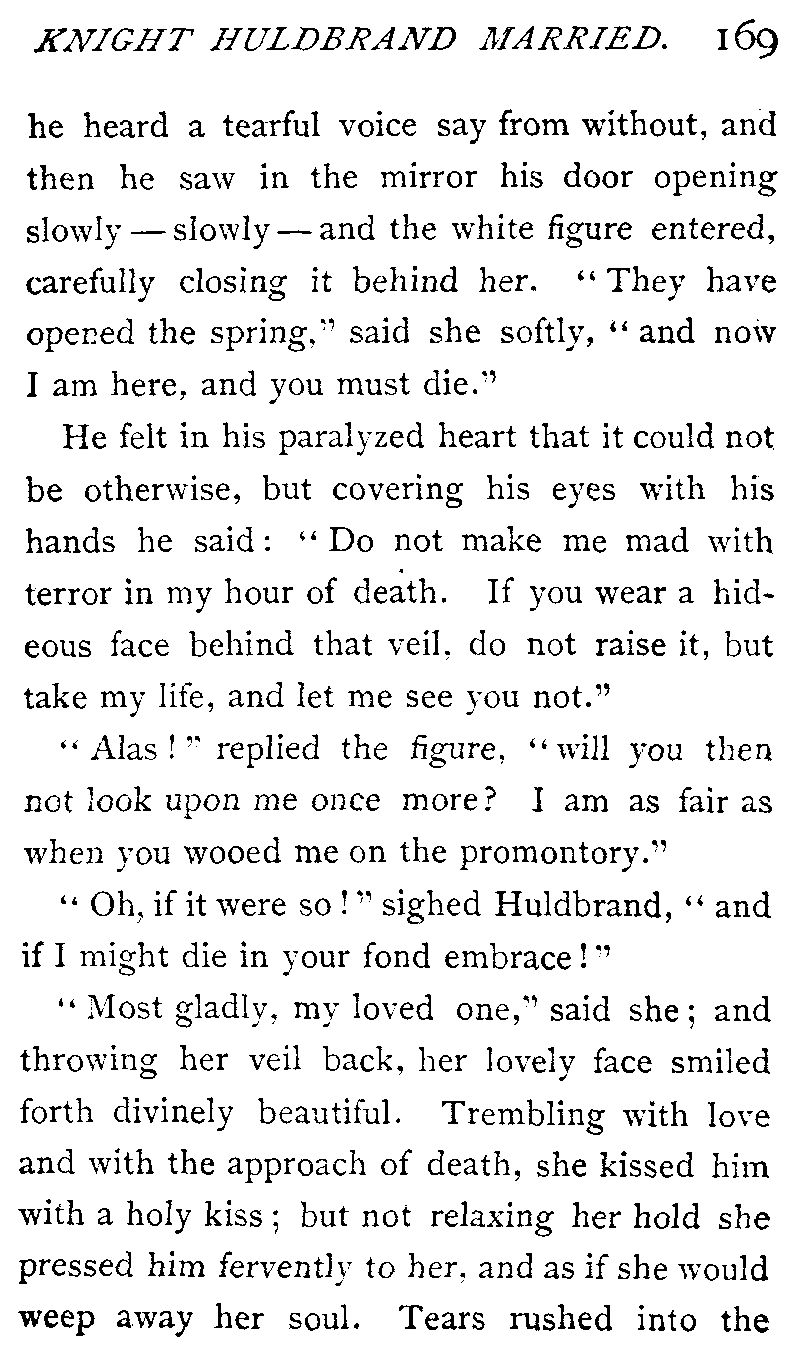 KNIGHT HULDBRAND MARRIED. 169

he heard a tearful voice say from without, and then he saw in the mirror his door opening slowly — slowly — and the white figure entered, carefully closing it behind her. "They have opened the spring," said she softly, "and now I am here, and you must die."

He felt in his paralyzed heart that it could not be otherwise, but covering his eyes with his hands he said: "Do not make me mad with terror in my hour of death. If you wear a hideous face behind that veil, do not raise it, but take my life, and let me see you not."

"Alas!" replied the figure, "will you then not look upon me once more? I am as fair as when you wooed me on the promontory."

"Oh, if it were so!" sighed Huldbrand, "and if I might die in your fond embrace!"

"Most gladly, my loved one," said she; and throwing her veil back, her lovely face smiled forth divinely beautiful. Trembling with love and with the approach of death, she kissed him with a holy kiss; but not relaxing her hold she pressed him fervently to her, and as if she would weep away her soul. Tears rushed into the